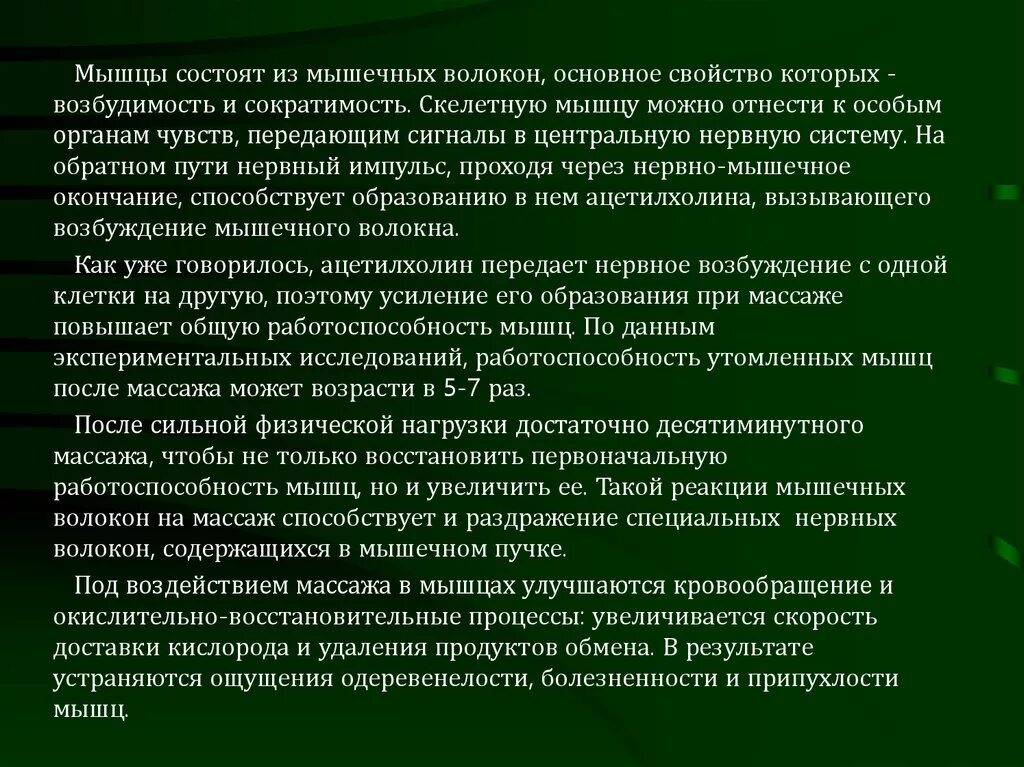 Мышцы состоят из мышечных волокон, основное свойство которых - возбудимость и сократимость. Скелетную мышцу можно отнести к особым органам чувств, передающим сигналы в центральную нервную систему. На обратном пути нервный импульс, проходя через нервно-мышечное окончание, способствует образованию в нем ацетилхолина, вызывающего возбуждение мышечного волокна.

Как уже говорилось, ацетилхолин передает нервное возбуждение с одной клетки на другую, поэтому усиление его образования при массаже повышает общую работоспособность мышц. По данным экспериментальных исследований, работоспособность утомленных мышц после массажа может возрасти в 5-7 раз.

После сильной физической нагрузки достаточно десятиминутного массажа, чтобы не только восстановить первоначальную работоспособность мышц, но и увеличить ее. Такой реакции мышечных волокон на массаж способствует и раздражение специальных нервных волокон, содержащихся в мышечном пучке.

Под воздействием массажа в мышцах улучшаются кровообращение и окислительно-восстановительные процессы: увеличивается скорость доставки кислорода и удаления продуктов обмена. В результате устраняются ощущения одеревенелости, болезненности и припухлости мышц.